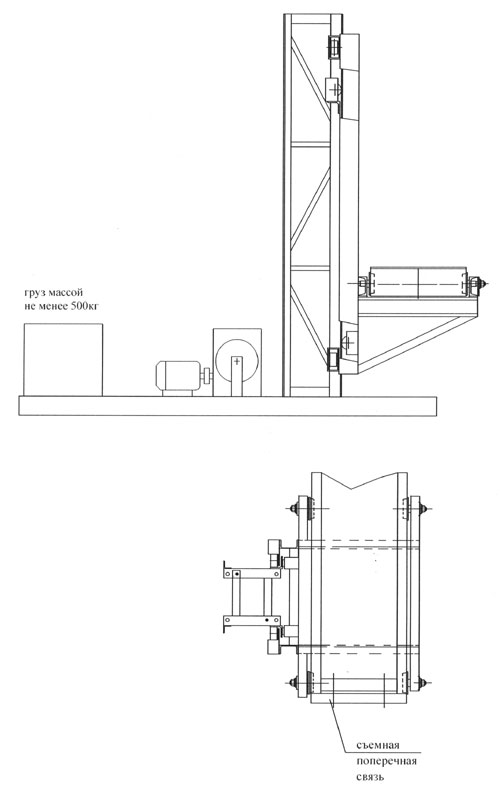 груз массой не менее 500кг

съемная поперечная связь